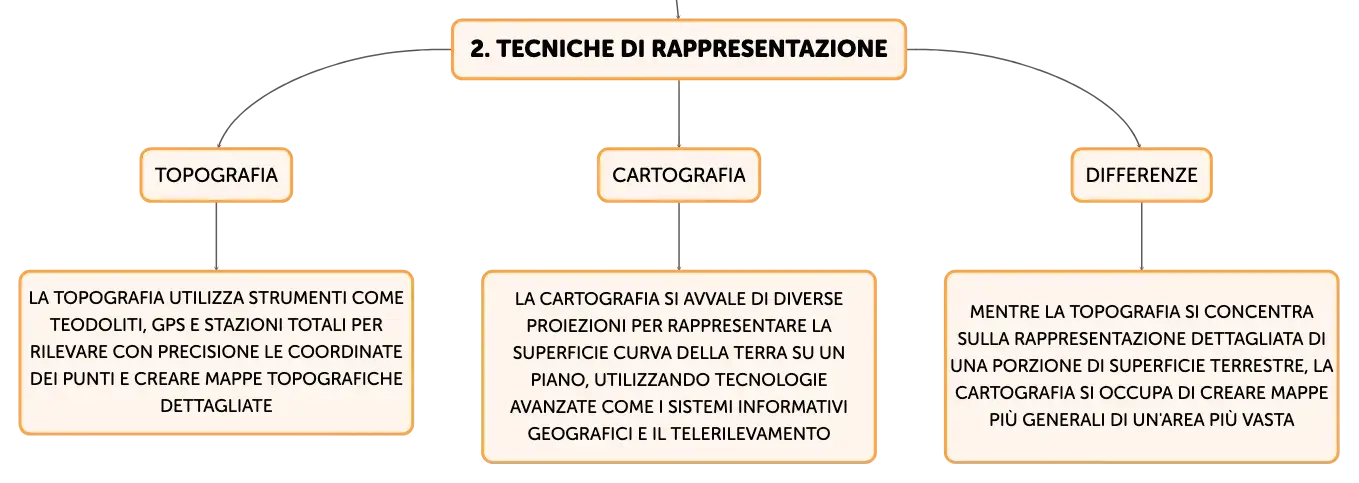 2. TECNICHE DI RAPPRESENTAZIONE

TOPOGRAFIA

LA TOPOGRAFIA UTILIZZA STRUMENTI COME TEODOLITI, GPS E STAZIONI TOTALI PER RILEVARE CON PRECISIONE LE COORDINATE DEI PUNTI E CREARE MAPPE TOPOGRAFICHE DETTAGLIATE

CARTOGRAFIA

LA CARTOGRAFIA SI AVVALE DI DIVERSE PROIEZIONI PER RAPPRESENTARE LA SUPERFICIE CURVA DELLA TERRA SU UN PIANO, UTILIZZANDO TECNOLOGIE AVANZATE COME I SISTEMI INFORMATIVI GEOGRAFICI E IL TELERILEVAMENTO

DIFFERENZE

MENTRE LA TOPOGRAFIA SI CONCENTRA SULLA RAPPRESENTAZIONE DETTAGLIATA DI UNA PORZIONE DI SUPERFICIE TERRESTRE, LA CARTOGRAFIA SI OCCUPA DI CREARE MAPPE PIÙ GENERALI DI UN'AREA PIÙ VASTA